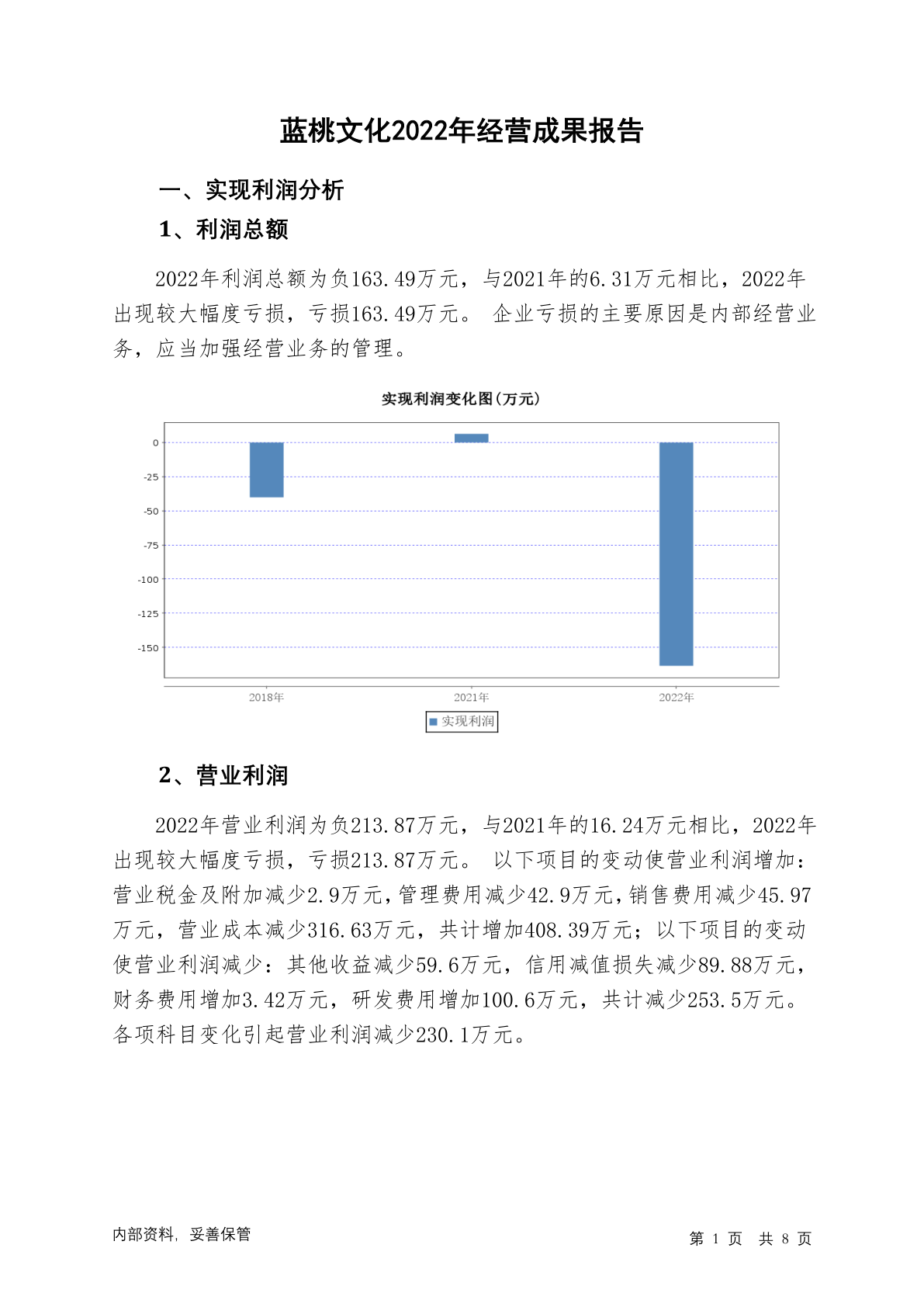 蓝桃文化2022年经营成果报告

一、实现利润分析

1、利润总额

2022年利润总额为负163.49万元，与2021年的6.31万元相比，2022年出现较大幅度亏损，亏损163.49万元。 企业亏损的主要原因是内部经营业务，应当加强经营业务的管理。

实现利润变化图(万元)

0
-25
-50
-75
-100
-125
-150

2018年
2021年
2022年

实现利润

2、营业利润

2022年营业利润为负213.87万元，与2021年的16.24万元相比，2022年出现较大幅度亏损，亏损213.87万元。 以下项目的变动使营业利润增加：营业税金及附加减少2.9万元，管理费用减少42.9万元，销售费用减少45.97万元，营业成本减少316.63万元，共计增加408.39万元；以下项目的变动使营业利润减少：其他收益减少59.6万元，信用减值损失减少89.88万元，财务费用增加3.42万元，研发费用增加100.6万元，共计减少253.5万元。各项科目变化引起营业利润减少230.1万元。

内部资料，妥善保管

第 1 页 共 8 页